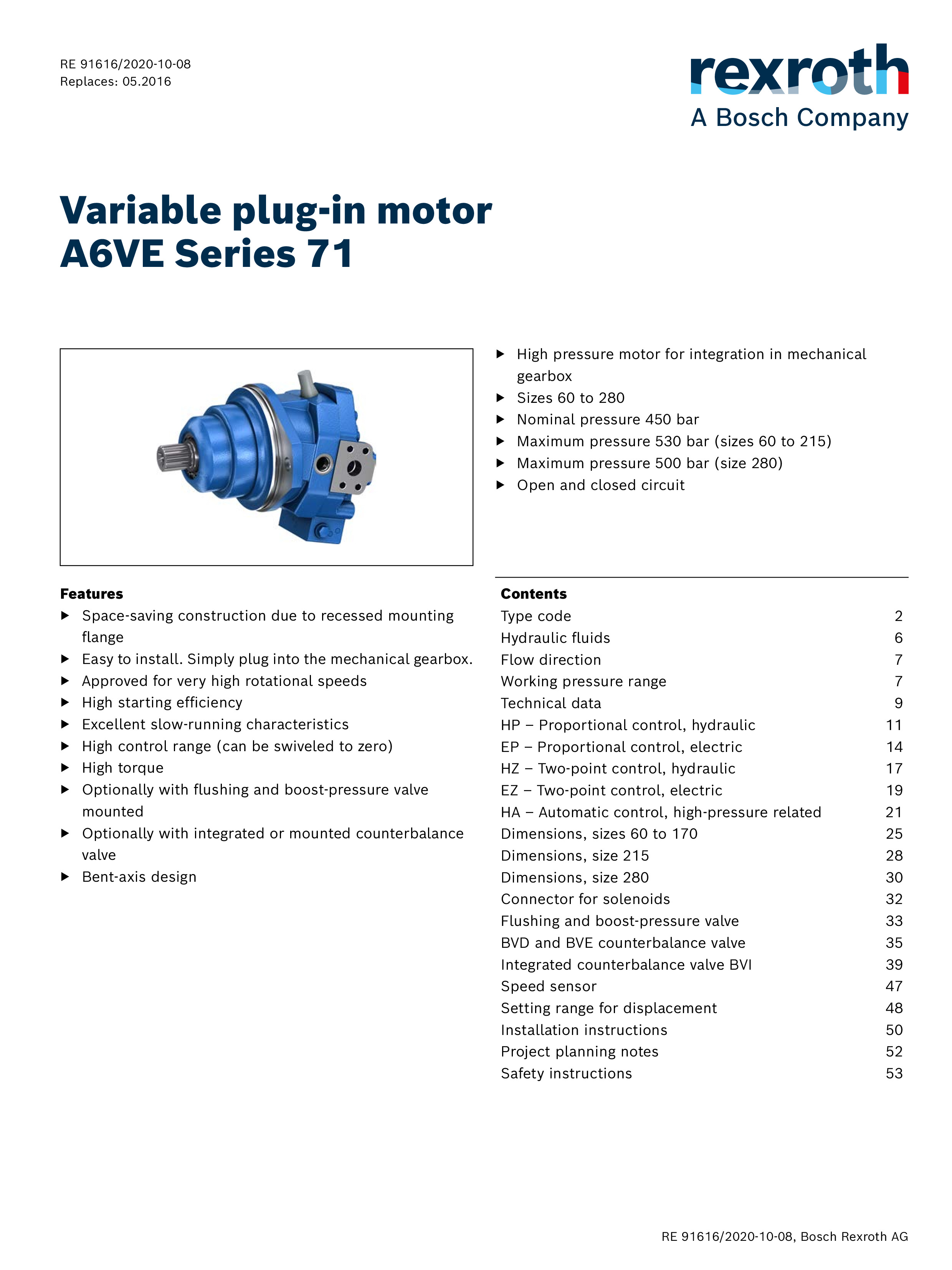 RE 91616/2020-10-08
Replaces: 05.2016

rexroth
A Bosch Company

Variable plug-in motor
A6VE Series 71

▶ High pressure motor for integration in mechanical gearbox
▶ Sizes 60 to 280
▶ Nominal pressure 450 bar
▶ Maximum pressure 530 bar (sizes 60 to 215)
▶ Maximum pressure 500 bar (size 280)
▶ Open and closed circuit

Features
▶ Space-saving construction due to recessed mounting flange
▶ Easy to install. Simply plug into the mechanical gearbox.
▶ Approved for very high rotational speeds
▶ High starting efficiency
▶ Excellent slow-running characteristics
▶ High control range (can be swiveled to zero)
▶ High torque
▶ Optionally with flushing and boost-pressure valve mounted
▶ Optionally with integrated or mounted counterbalance valve
▶ Bent-axis design

Contents
| | |
|---|---|
| Type code | 2 |
| Hydraulic fluids | 6 |
| Flow direction | 7 |
| Working pressure range | 7 |
| Technical data | 9 |
| HP – Proportional control, hydraulic | 11 |
| EP – Proportional control, electric | 14 |
| HZ – Two-point control, hydraulic | 17 |
| EZ – Two-point control, electric | 19 |
| HA – Automatic control, high-pressure related | 21 |
| Dimensions, sizes 60 to 170 | 25 |
| Dimensions, size 215 | 28 |
| Dimensions, size 280 | 30 |
| Connector for solenoids | 32 |
| Flushing and boost-pressure valve | 33 |
| BVD and BVE counterbalance valve | 35 |
| Integrated counterbalance valve BVI | 39 |
| Speed sensor | 47 |
| Setting range for displacement | 48 |
| Installation instructions | 50 |
| Project planning notes | 52 |
| Safety instructions | 53 |

RE 91616/2020-10-08, Bosch Rexroth AG